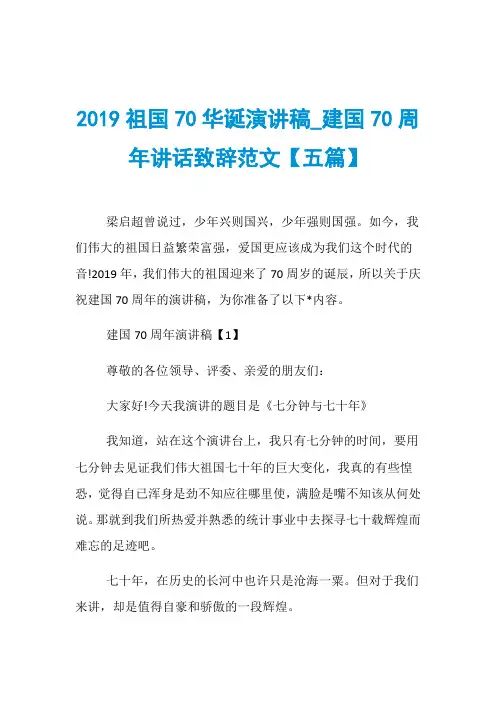 2019 祖国 70 华诞演讲稿_建国 70 周年讲话致辞范文【五篇】

梁启超曾说过，少年兴则国兴，少年强则国强。如今，我们伟大的祖国日益繁荣富强，爱国更应该成为我们这个时代的音!2019 年，我们伟大的祖国迎来了 70 周岁的诞辰，所以关于庆祝建国 70 周年的演讲稿，为你准备了以下*内容。

建国 70 周年演讲稿【1】

尊敬的各位领导、评委、亲爱的朋友们:

大家好!今天我演讲的题目是《七分钟与七十年》

我知道，站在这个演讲台上，我只有七分钟的时间，要用七分钟去见证我们伟大祖国七十年的巨大变化，我真的有些惶恐，觉得自己浑身是劲不知应往哪里使，满脸是嘴不知该从何处说。那就到我们所热爱并熟悉的统计事业中去探寻七十载辉煌而难忘的足迹吧。

七十年，在历史的长河中也许只是沧海一粟。但对于我们来讲，却是值得自豪和骄傲的一段辉煌。